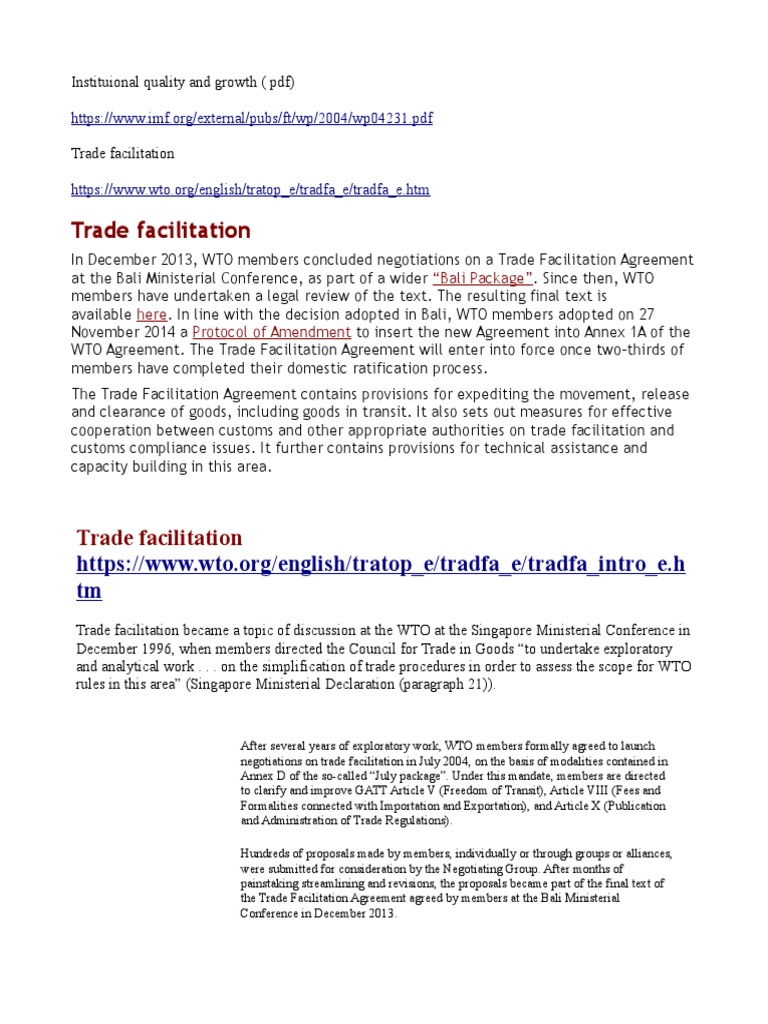 Instituional quality and growth ( pdf)

https://www.imf.org/external/pubs/ft/wp/2004/wp04231.pdf

Trade facilitation

https://www.wto.org/english/tratop_e/tradfa_e/tradfa_e.htm

Trade facilitation

In December 2013, WTO members concluded negotiations on a Trade Facilitation Agreement at the Bali Ministerial Conference, as part of a wider "Bali Package". Since then, WTO members have undertaken a legal review of the text. The resulting final text is available here. In line with the decision adopted in Bali, WTO members adopted on 27 November 2014 a Protocol of Amendment to insert the new Agreement into Annex 1A of the WTO Agreement. The Trade Facilitation Agreement will enter into force once two-thirds of members have completed their domestic ratification process.

The Trade Facilitation Agreement contains provisions for expediting the movement, release and clearance of goods, including goods in transit. It also sets out measures for effective cooperation between customs and other appropriate authorities on trade facilitation and customs compliance issues. It further contains provisions for technical assistance and capacity building in this area.

Trade facilitation
https://www.wto.org/english/tratop_e/tradfa_e/tradfa_intro_e.htm

Trade facilitation became a topic of discussion at the WTO at the Singapore Ministerial Conference in December 1996, when members directed the Council for Trade in Goods "to undertake exploratory and analytical work . . . on the simplification of trade procedures in order to assess the scope for WTO rules in this area" (Singapore Ministerial Declaration (paragraph 21)).

After several years of exploratory work, WTO members formally agreed to launch negotiations on trade facilitation in July 2004, on the basis of modalities contained in Annex D of the so-called "July package". Under this mandate, members are directed to clarify and improve GATT Article V (Freedom of Transit), Article VIII (Fees and Formalities connected with Importation and Exportation), and Article X (Publication and Administration of Trade Regulations).

Hundreds of proposals made by members, individually or through groups or alliances, were submitted for consideration by the Negotiating Group. After months of painstaking streamlining and revisions, the proposals became part of the final text of the Trade Facilitation Agreement agreed by members at the Bali Ministerial Conference in December 2013.